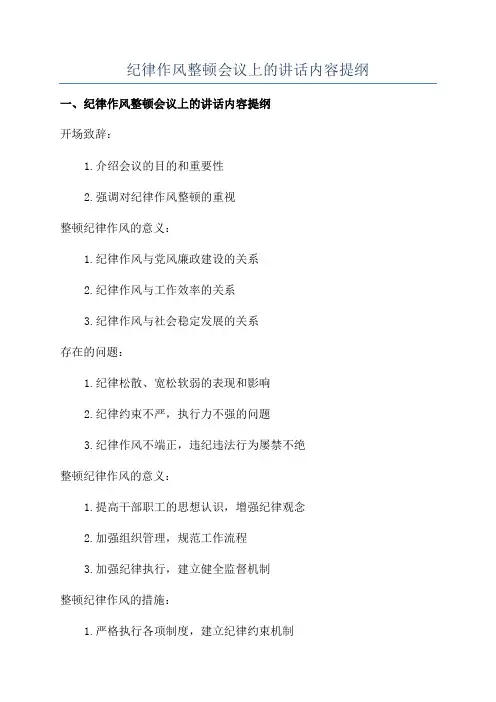 纪律作风整顿会议上的讲话内容提纲

一、纪律作风整顿会议上的讲话内容提纲

开场致辞：

1. 介绍会议的目的和重要性

2. 强调对纪律作风整顿的重视

整顿纪律作风的意义：

1. 纪律作风与党风廉政建设的关系

2. 纪律作风与工作效率的关系

3. 纪律作风与社会稳定发展的关系

存在的问题：

1. 纪律松散、宽松软弱的表现和影响

2. 纪律约束不严，执行力不强的问题

3. 纪律作风不端正，违纪违法行为屡禁不绝

整顿纪律作风的意义：

1. 提高干部职工的思想认识，增强纪律观念

2. 加强组织管理，规范工作流程

3. 加强纪律执行，建立健全监督机制

整顿纪律作风的措施：

1. 严格执行各项制度，建立纪律约束机制